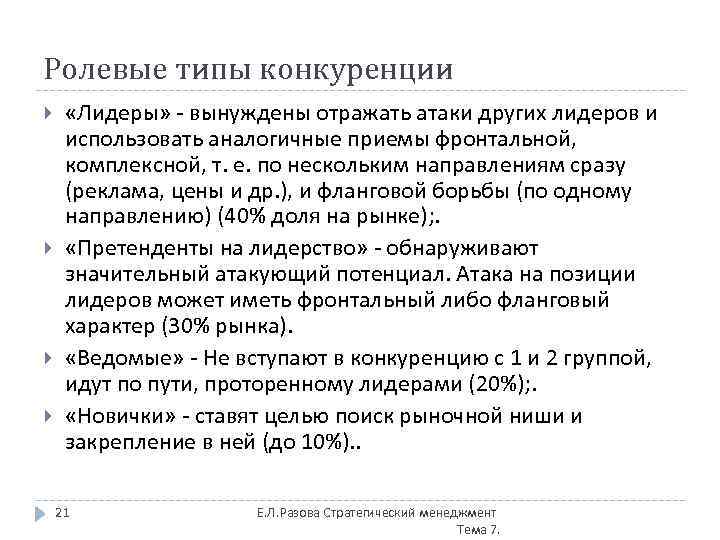 Ролевые типы конкуренции

«Лидеры» - вынуждены отражать атаки других лидеров и использовать аналогичные приемы фронтальной, комплексной, т. е. по нескольким направлениям сразу (реклама, цены и др.), и фланговой борьбы (по одному направлению) (40% доля на рынке);.

«Претенденты на лидерство» - обнаруживают значительный атакующий потенциал. Атака на позиции лидеров может иметь фронтальный либо фланговый характер (30% рынка).

«Ведомые» - Не вступают в конкуренцию с 1 и 2 группой, идут по пути, проторенному лидерами (20%);.

«Новички» - ставят целью поиск рыночной ниши и закрепление в ней (до 10%)..

21

Е.Л.Разова Стратегический менеджмент Тема 7.